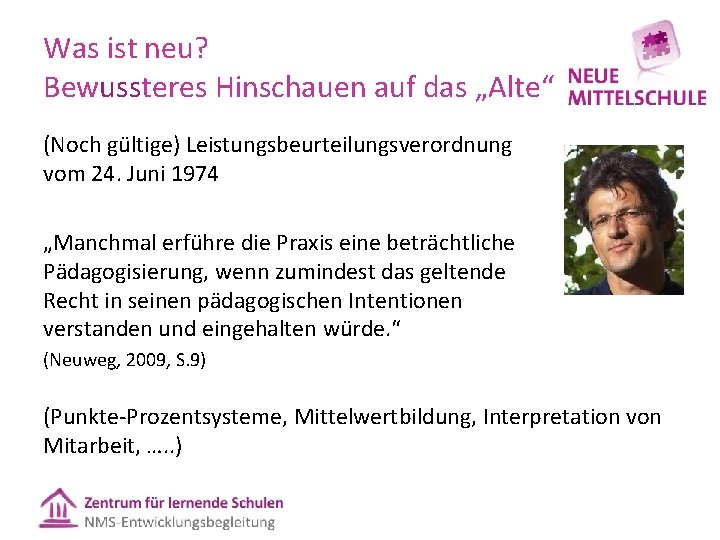 Was ist neu?
Bewussteres Hinschauen auf das „Alte“

NEUE MITTELSCHULE

(Noch gültige) Leistungsbeurteilungsverordnung vom 24. Juni 1974

„Manchmal erführe die Praxis eine beträchtliche Pädagogisierung, wenn zumindest das geltende Recht in seinen pädagogischen Intentionen verstanden und eingehalten würde.“
(Neuweg, 2009, S.9)

(Punkte-Prozentsysteme, Mittelwertbildung, Interpretation von Mitarbeit, …..)

Zentrum für lernende Schulen
NMS-Entwicklungsbegleitung